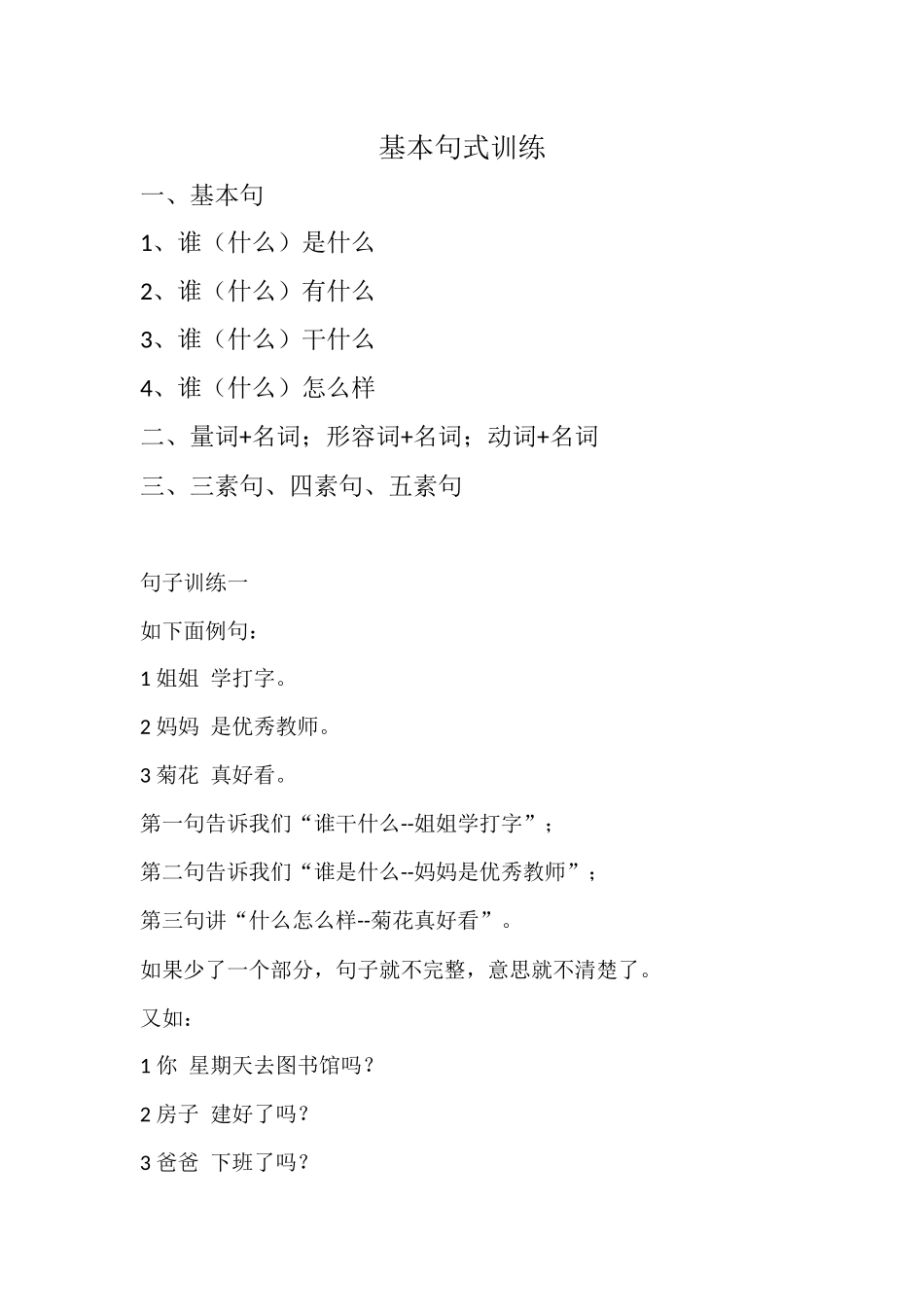 基本句式训练

一、基本句

1、谁（什么）是什么

2、谁（什么）有什么

3、谁（什么）干什么

4、谁（什么）怎么样

二、量词+名词；形容词+名词；动词+名词

三、三素句、四素句、五素句

句子训练一

如下面例句：

1 姐姐 学打字。

2 妈妈 是优秀教师。

3 菊花 真好看。

第一句告诉我们“谁干什么--姐姐学打字”；

第二句告诉我们“谁是什么--妈妈是优秀教师”；

第三句讲“什么怎么样--菊花真好看”。

如果少了一个部分，句子就不完整，意思就不清楚了。

又如：

1 你 星期天去图书馆吗？

2 房子 建好了吗？

3 爸爸 下班了吗？